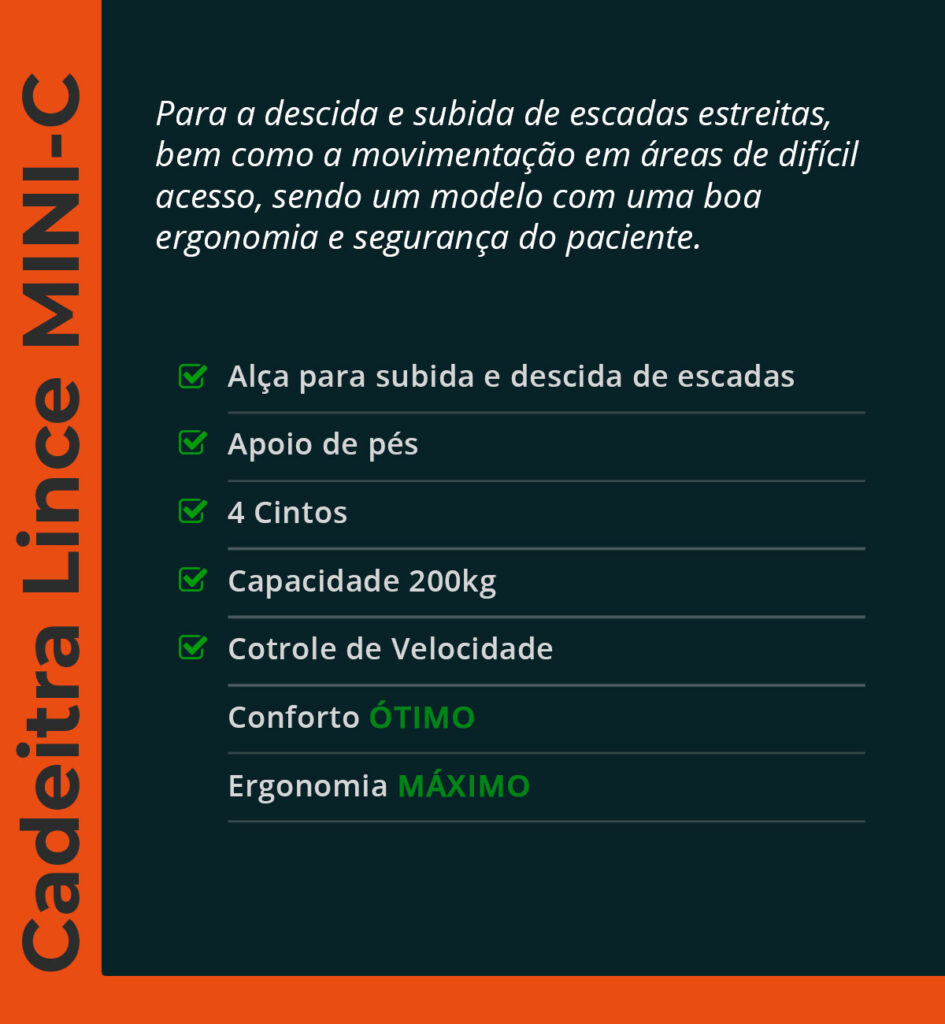 Cadeitra Lince MINI-C

Para a descida e subida de escadas estreitas, bem como a movimentação em áreas de difícil acesso, sendo um modelo com uma boa ergonomia e segurança do paciente.

Alça para subida e descida de escadas

Apoio de pés

4 Cintos

Capacidade 200kg

Cotrole de Velocidade

Conforto ÓTIMO

Ergonomia MÁXIMO